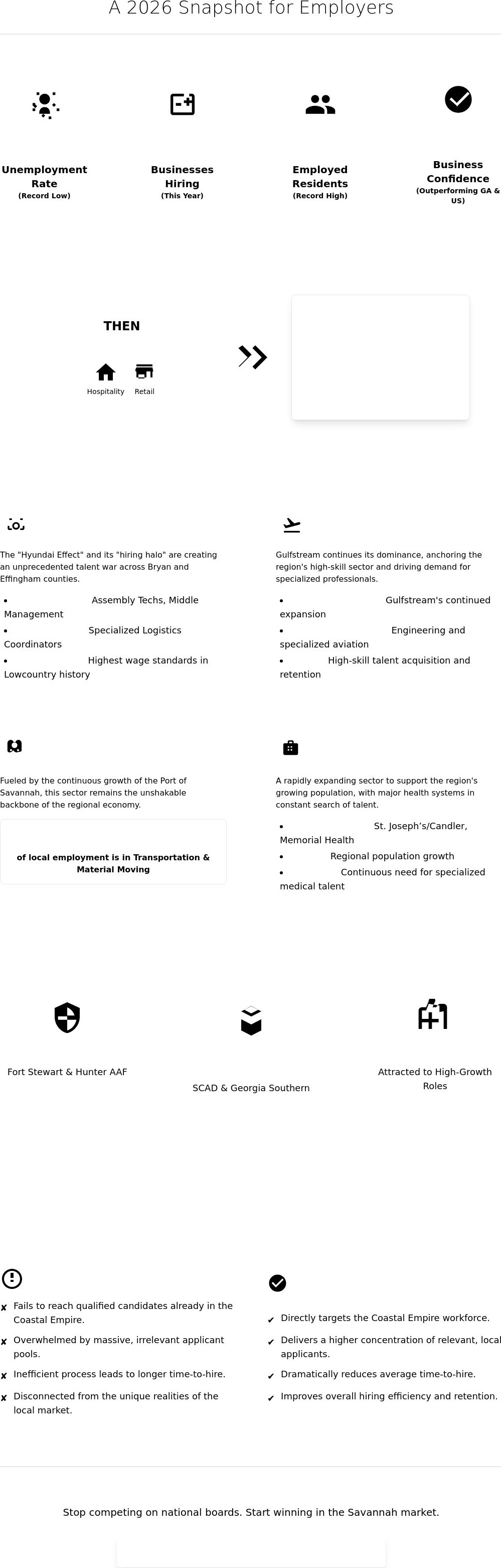 A 2026 Snapshot for Employers

Unemployment Rate
(Record Low)

Businesses Hiring
(This Year)

Employed Residents
(Record High)

Business Confidence
(Outperforming GA & US)

THEN

Hospitality Retail

The "Hyundai Effect" and its "hiring halo" are creating an unprecedented talent war across Bryan and Effingham counties.

• Assembly Techs, Middle Management
• Specialized Logistics Coordinators
• Highest wage standards in Lowcountry history

Gulfstream continues its dominance, anchoring the region's high-skill sector and driving demand for specialized professionals.

• Gulfstream's continued expansion
• Engineering and specialized aviation
• High-skill talent acquisition and retention

Fueled by the continuous growth of the Port of Savannah, this sector remains the unshakable backbone of the regional economy.

of local employment is in Transportation & Material Moving

A rapidly expanding sector to support the region's growing population, with major health systems in constant search of talent.

• St. Joseph's/Candler, Memorial Health
• Regional population growth
• Continuous need for specialized medical talent

Fort Stewart & Hunter AAF

SCAD & Georgia Southern

Attracted to High-Growth Roles

✘ Fails to reach qualified candidates already in the Coastal Empire.
✘ Overwhelmed by massive, irrelevant applicant pools.
✘ Inefficient process leads to longer time-to-hire.
✘ Disconnected from the unique realities of the local market.

✔ Directly targets the Coastal Empire workforce.
✔ Delivers a higher concentration of relevant, local applicants.
✔ Dramatically reduces average time-to-hire.
✔ Improves overall hiring efficiency and retention.

Stop competing on national boards. Start winning in the Savannah market.